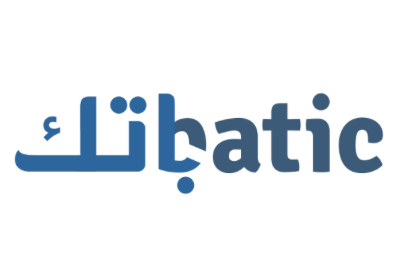 باتك batic